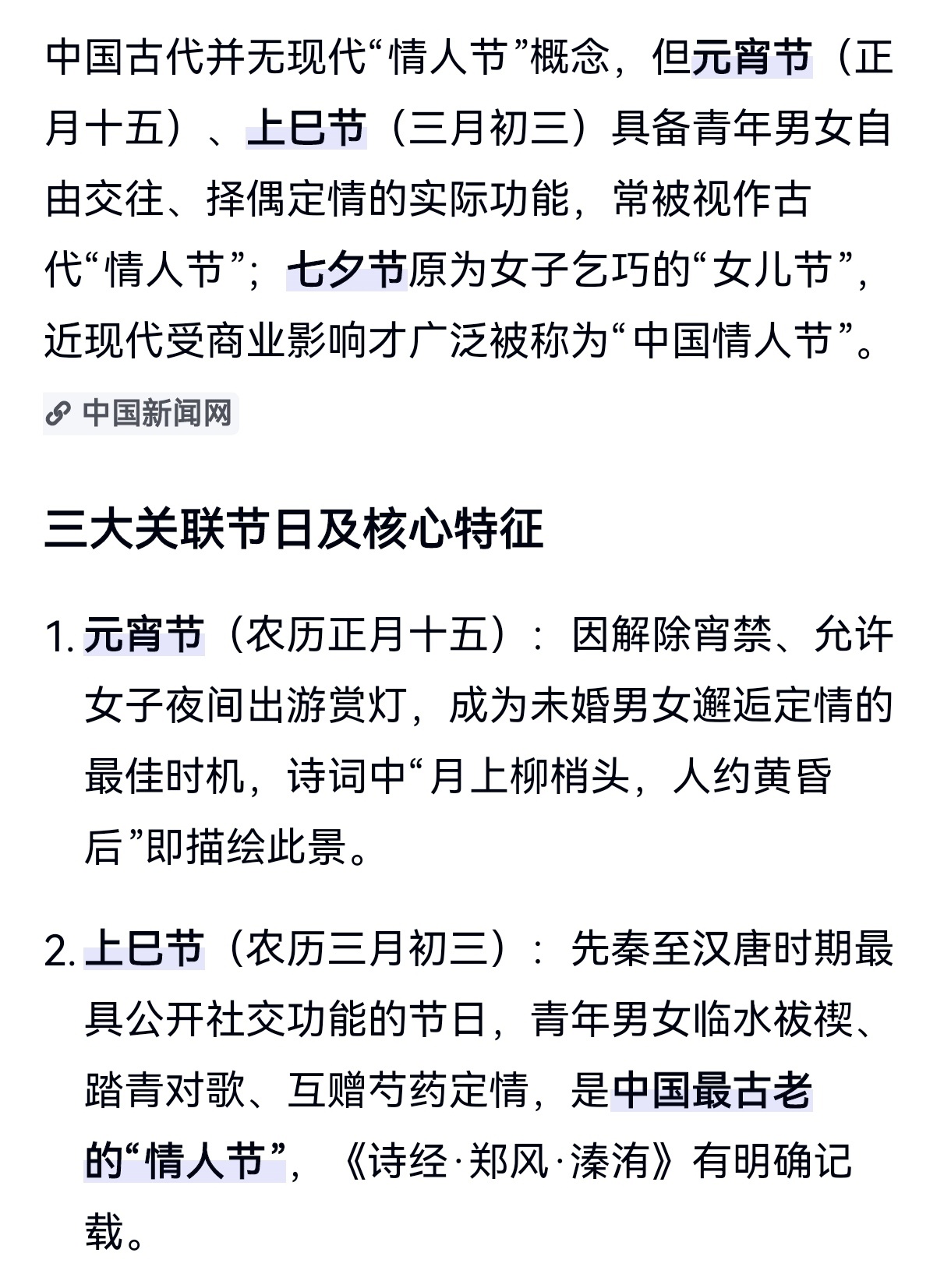 中国古代并无现代“情人节”概念，但元宵节（正月十五）、上巳节（三月初三）具备青年男女自由交往、择偶定情的实际功能，常被视作古代“情人节”；七夕节原为女子乞巧的“女儿节”，近现代受商业影响才广泛被称为“中国情人节”。

中国新闻网

三大关联节日及核心特征

1. 元宵节（农历正月十五）：因解除宵禁、允许女子夜间出游赏灯，成为未婚男女邂逅定情的最佳时机，诗词中“月上柳梢头，人约黄昏后”即描绘此景。

2. 上巳节（农历三月初三）：先秦至汉唐时期最具公开社交功能的节日，青年男女临水祓禊、踏青对歌、互赠芍药定情，是中国最古老的“情人节”，《诗经·郑风·溱洧》有明确记载。